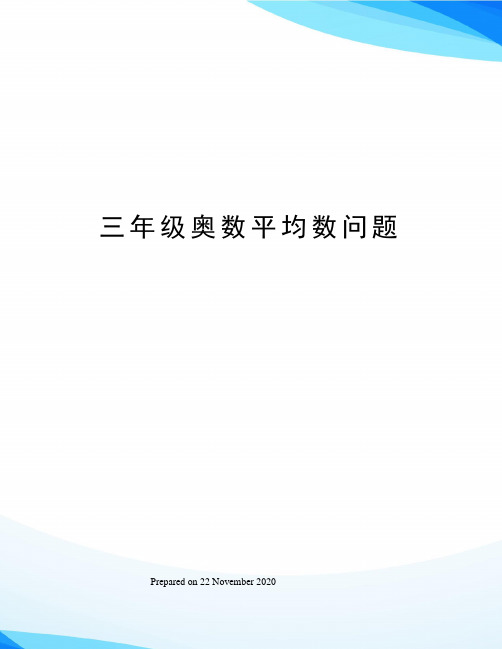 三年级奥数平均数问题

Prepared on 22 November 2020